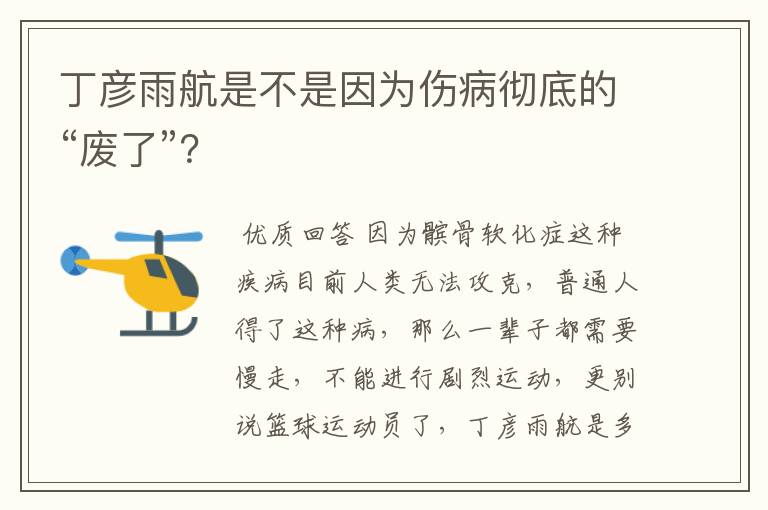 丁彦雨航是不是因为伤病彻底的“废了”?

优质回答 因为髌骨软化症这种疾病目前人类无法攻克，普通人得了这种病，那么一辈子都需要慢走，不能进行剧烈运动，更别说篮球运动员了，丁彦雨航是多